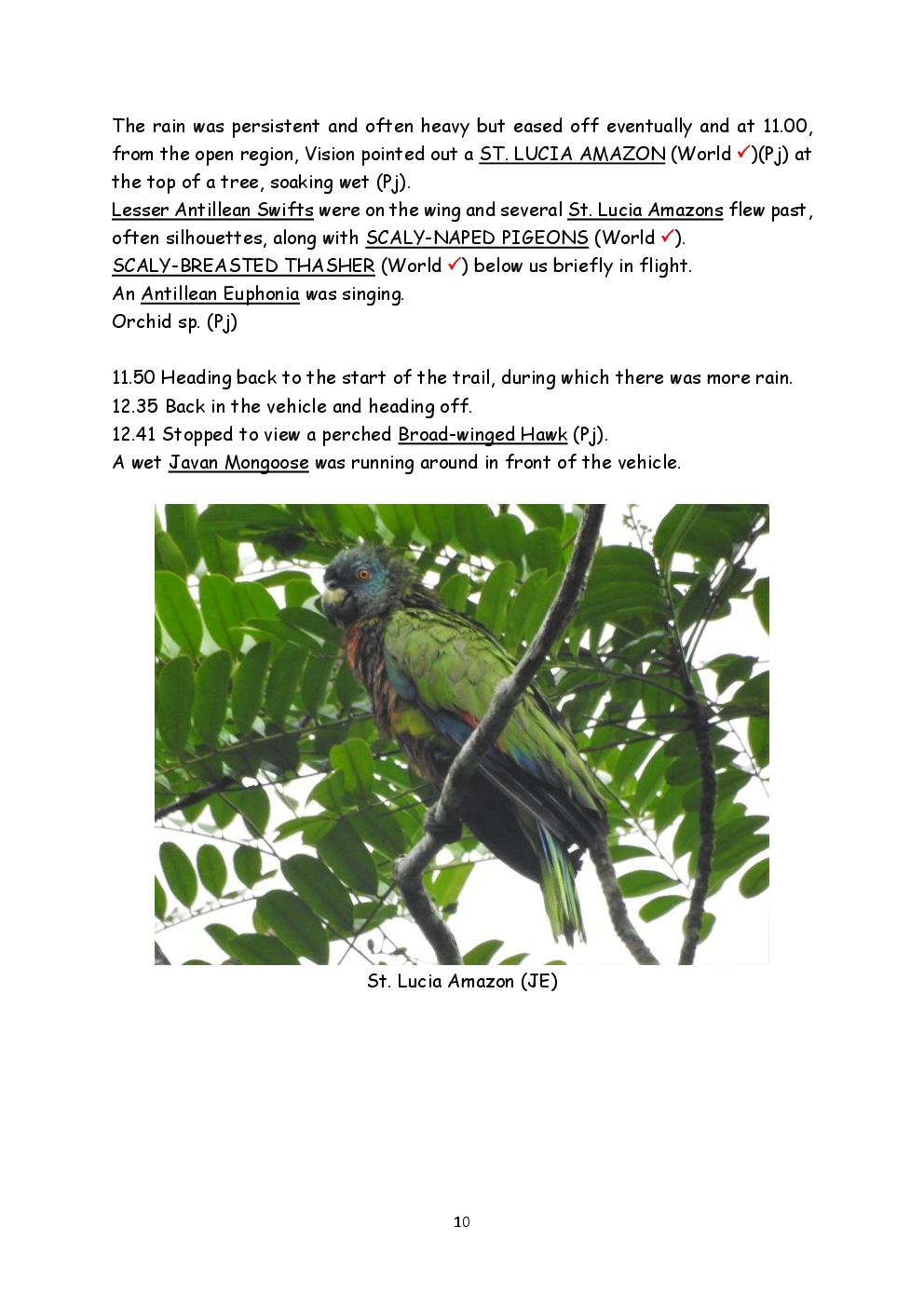 The rain was persistent and often heavy but eased off eventually and at 11.00, from the open region, Vision pointed out a ST. LUCIA AMAZON (World ✓)(Pj) at the top of a tree, soaking wet (Pj).
Lesser Antillean Swifts were on the wing and several St. Lucia Amazons flew past, often silhouettes, along with SCALY-NAPED PIGEONS (World ✓).
SCALY-BREASTED THASHER (World ✓) below us briefly in flight.
An Antillean Euphonia was singing.
Orchid sp. (Pj)

11.50 Heading back to the start of the trail, during which there was more rain.
12.35 Back in the vehicle and heading off.
12.41 Stopped to view a perched Broad-winged Hawk (Pj).
A wet Javan Mongoose was running around in front of the vehicle.

St. Lucia Amazon (JE)

10